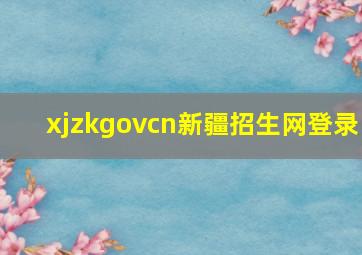 xjzkgovcn新疆招生网登录